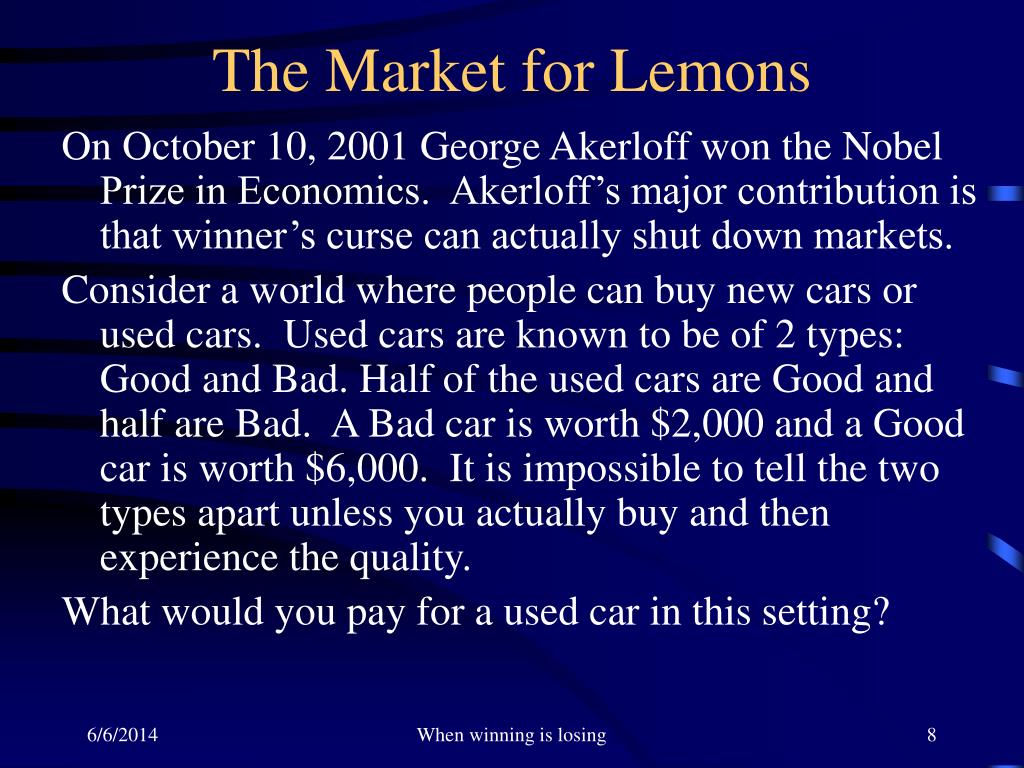 The Market for Lemons

On October 10, 2001 George Akerloff won the Nobel Prize in Economics. Akerloff's major contribution is that winner's curse can actually shut down markets.

Consider a world where people can buy new cars or used cars. Used cars are known to be of 2 types: Good and Bad. Half of the used cars are Good and half are Bad. A Bad car is worth \$2,000 and a Good car is worth \$6,000. It is impossible to tell the two types apart unless you actually buy and then experience the quality.

What would you pay for a used car in this setting?

6/6/2014

When winning is losing

8